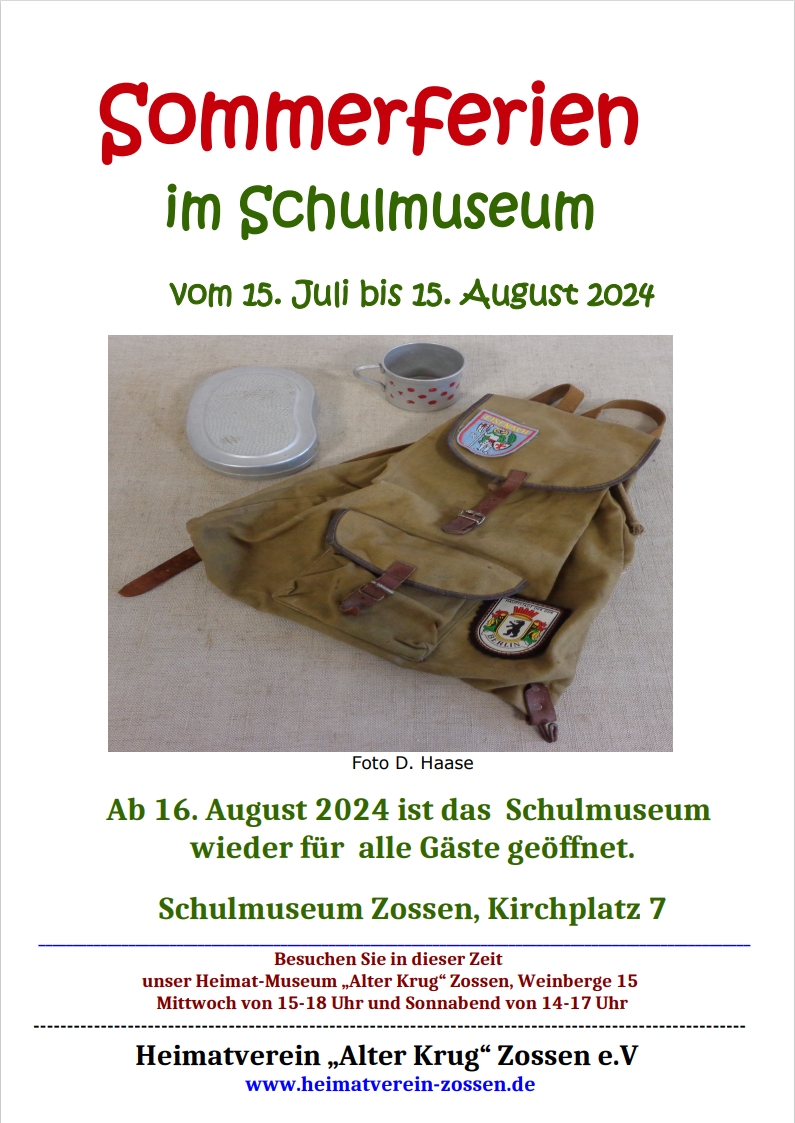 Sommerferien

im Schulmuseum

vom 15. Juli bis 15. August 2024

Foto D. Haase

Ab 16. August 2024 ist das Schulmuseum wieder für alle Gäste geöffnet.

Schulmuseum Zossen, Kirchplatz 7

Besuchen Sie in dieser Zeit
unser Heimat-Museum „Alter Krug“ Zossen, Weinberge 15
Mittwoch von 15-18 Uhr und Sonnabend von 14-17 Uhr

Heimatverein „Alter Krug“ Zossen e.V
www.heimatverein-zossen.de